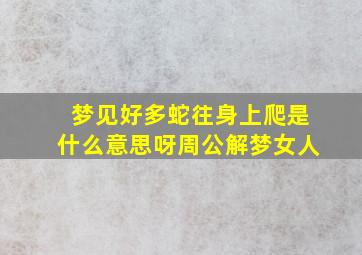 梦见好多蛇往身上爬是什么意思呀周公解梦女人